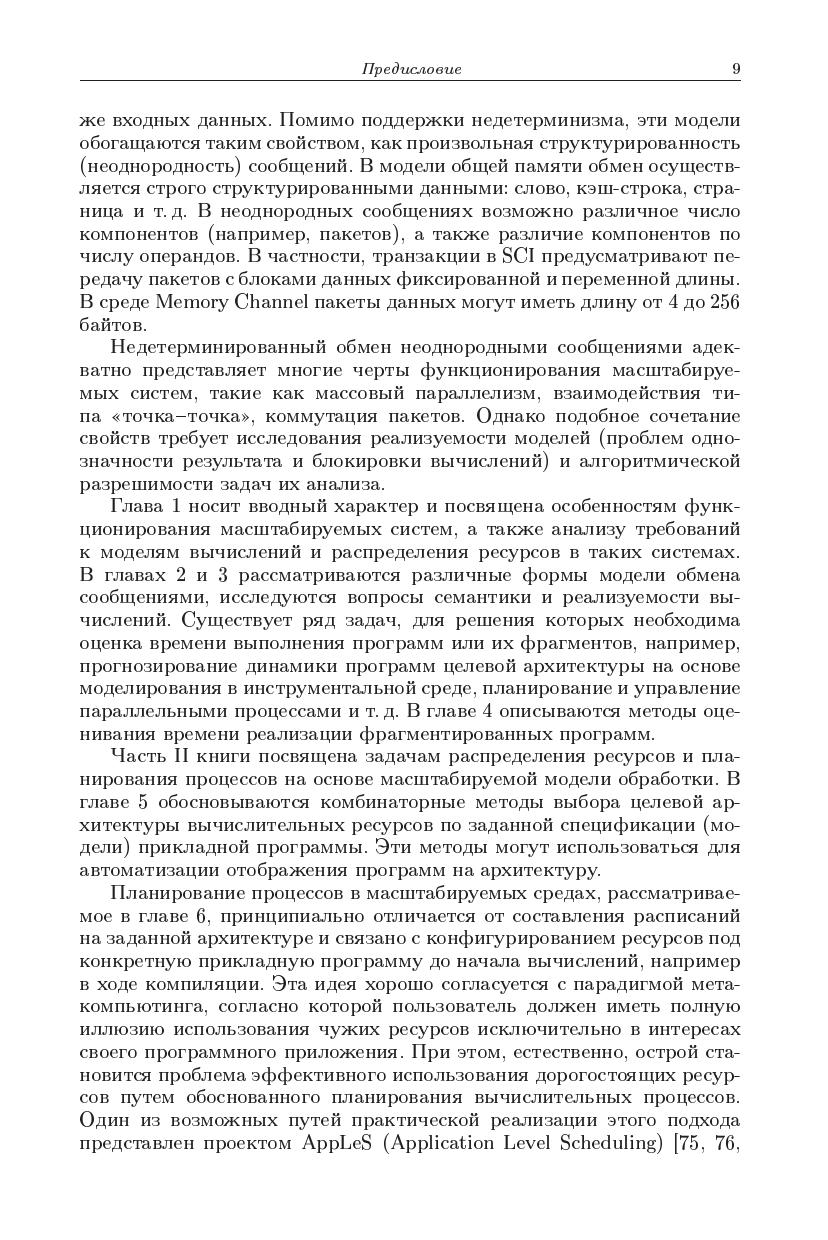 Предисловие 9

же входных данных. Помимо поддержки недетерминизма, эти модели обогащаются таким свойством, как произвольная структурированность (неоднородность) сообщений. В модели общей памяти обмен осуществляется строго структурированными данными: слово, кэш-строка, страница и т. д. В неоднородных сообщениях возможно различное число компонентов (например, пакетов), а также различие компонентов по числу операндов. В частности, транзакции в SCI предусматривают передачу пакетов с блоками данных фиксированной и переменной длины. В среде Memory Channel пакеты данных могут иметь длину от 4 до 256 байтов.

Недетерминированный обмен неоднородными сообщениями адекватно представляет многие черты функционирования масштабируемых систем, такие как массовый параллелизм, взаимодействия типа «точка–точка», коммутация пакетов. Однако подобное сочетание свойств требует исследования реализуемости моделей (проблем однозначности результата и блокировки вычислений) и алгоритмической разрешимости задач их анализа.

Глава 1 носит вводный характер и посвящена особенностям функционирования масштабируемых систем, а также анализу требований к моделям вычислений и распределения ресурсов в таких системах. В главах 2 и 3 рассматриваются различные формы модели обмена сообщениями, исследуются вопросы семантики и реализуемости вычислений. Существует ряд задач, для решения которых необходима оценка времени выполнения программ или их фрагментов, например, прогнозирование динамики программ целевой архитектуры на основе моделирования в инструментальной среде, планирование и управление параллельными процессами и т. д. В главе 4 описываются методы оценивания времени реализации фрагментированных программ.

Часть II книги посвящена задачам распределения ресурсов и планирования процессов на основе масштабируемой модели обработки. В главе 5 обосновываются комбинаторные методы выбора целевой архитектуры вычислительных ресурсов по заданной спецификации (модели) прикладной программы. Эти методы могут использоваться для автоматизации отображения программ на архитектуру.

Планирование процессов в масштабируемых средах, рассматриваемое в главе 6, принципиально отличается от составления расписаний на заданной архитектуре и связано с конфигурированием ресурсов под конкретную прикладную программу до начала вычислений, например в ходе компиляции. Эта идея хорошо согласуется с парадигмой метакомпьютинга, согласно которой пользователь должен иметь полную иллюзию использования чужих ресурсов исключительно в интересах своего программного приложения. При этом, естественно, острой становится проблема эффективного использования дорогостоящих ресурсов путем обоснованного планирования вычислительных процессов. Один из возможных путей практической реализации этого подхода представлен проектом AppLeS (Application Level Scheduling) [75, 76,